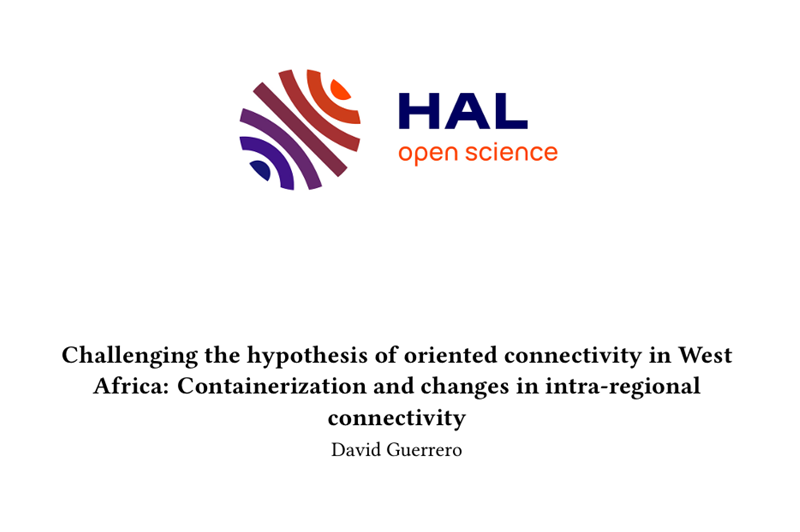 HAL
open science

Challenging the hypothesis of oriented connectivity in West Africa: Containerization and changes in intra-regional connectivity

David Guerrero